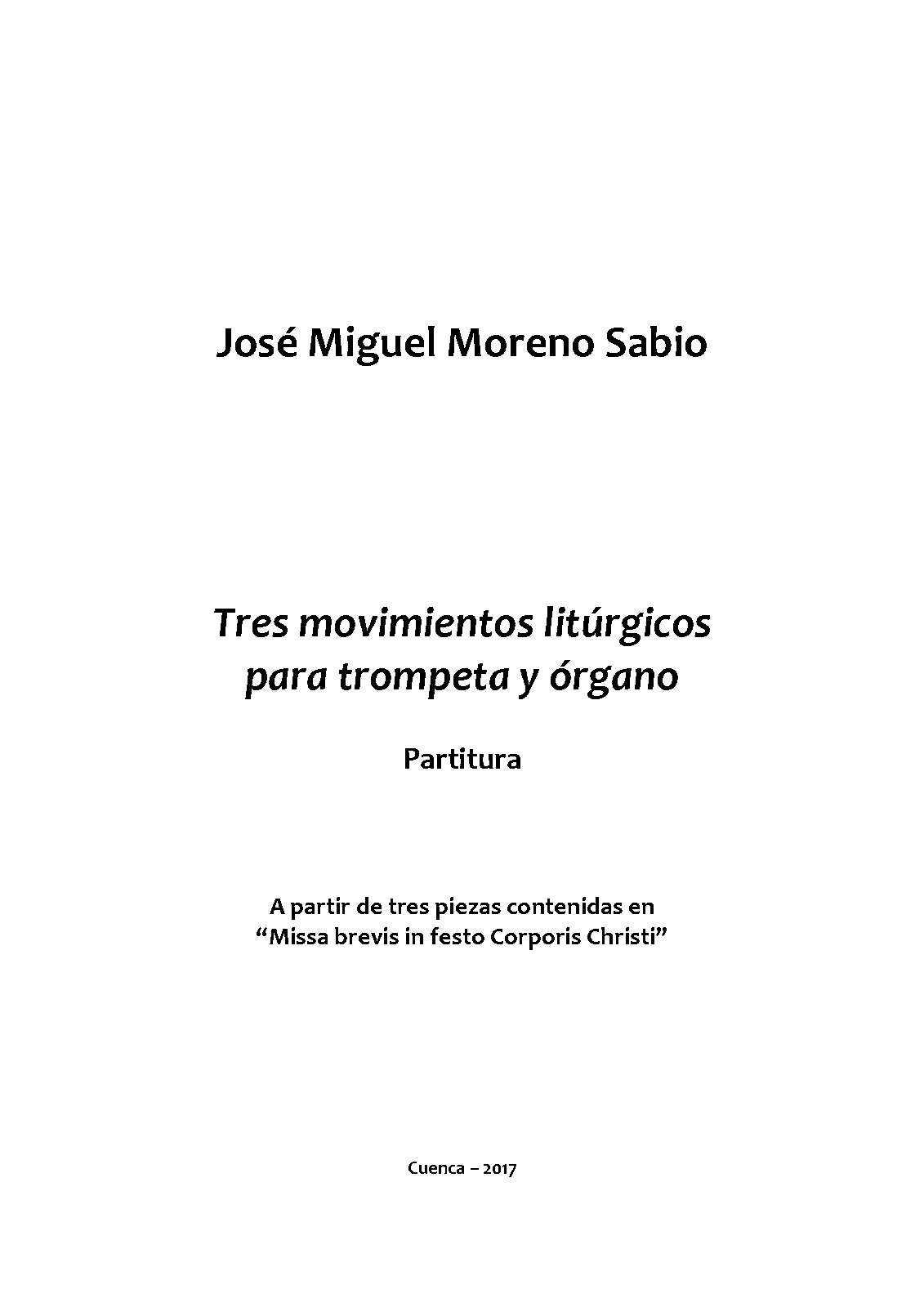 José Miguel Moreno Sabio

Tres movimientos litúrgicos
para trompeta y órgano

Partitura

A partir de tres piezas contenidas en
"Missa brevis in festo Corporis Christi"

Cuenca – 2017